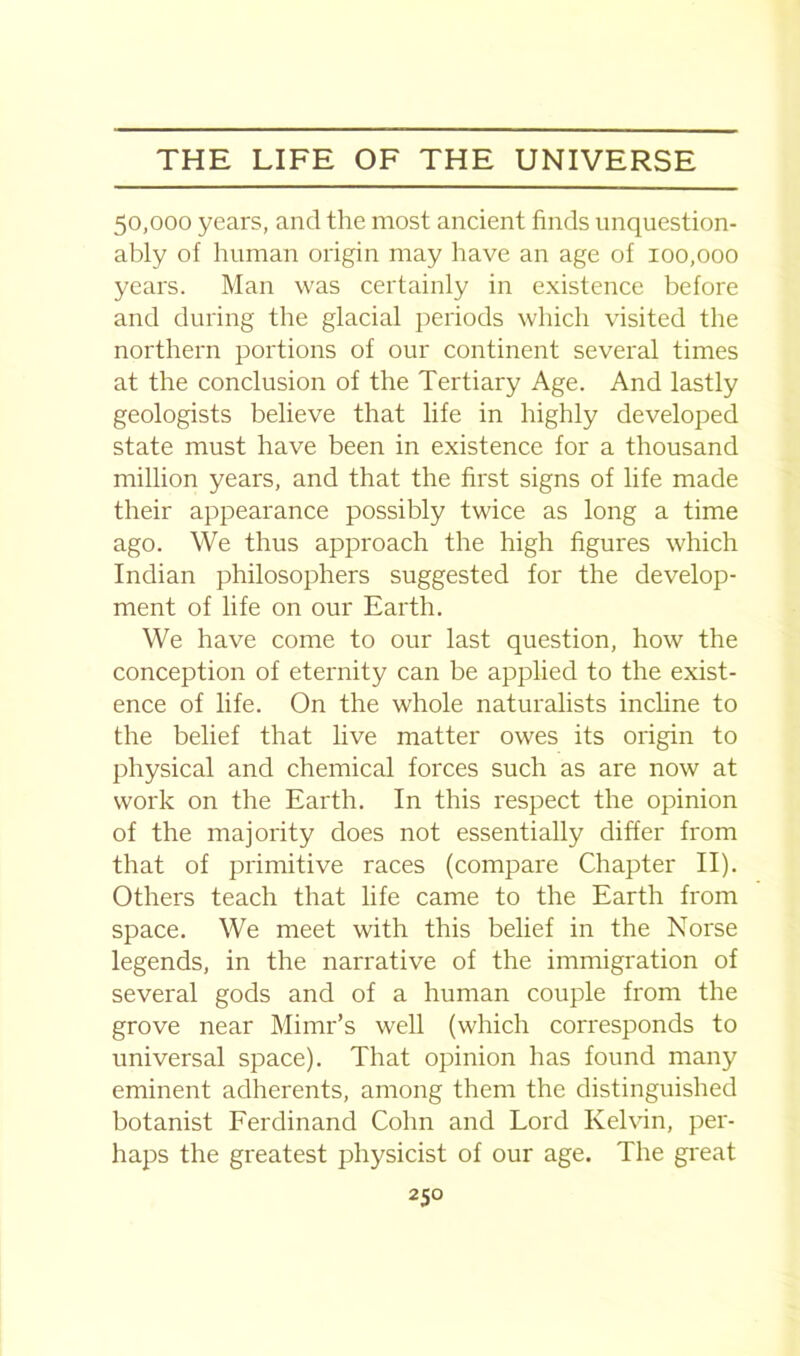 THE LIFE OF THE UNIVERSE

50,000 years, and the most ancient finds unquestionably of human origin may have an age of 100,000 years. Man was certainly in existence before and during the glacial periods which visited the northern portions of our continent several times at the conclusion of the Tertiary Age. And lastly geologists believe that life in highly developed state must have been in existence for a thousand million years, and that the first signs of life made their appearance possibly twice as long a time ago. We thus approach the high figures which Indian philosophers suggested for the development of life on our Earth.

We have come to our last question, how the conception of eternity can be applied to the existence of life. On the whole naturalists incline to the belief that live matter owes its origin to physical and chemical forces such as are now at work on the Earth. In this respect the opinion of the majority does not essentially differ from that of primitive races (compare Chapter II). Others teach that life came to the Earth from space. We meet with this belief in the Norse legends, in the narrative of the immigration of several gods and of a human couple from the grove near Mimr's well (which corresponds to universal space). That opinion has found many eminent adherents, among them the distinguished botanist Ferdinand Cohn and Lord Kelvin, perhaps the greatest physicist of our age. The great

250